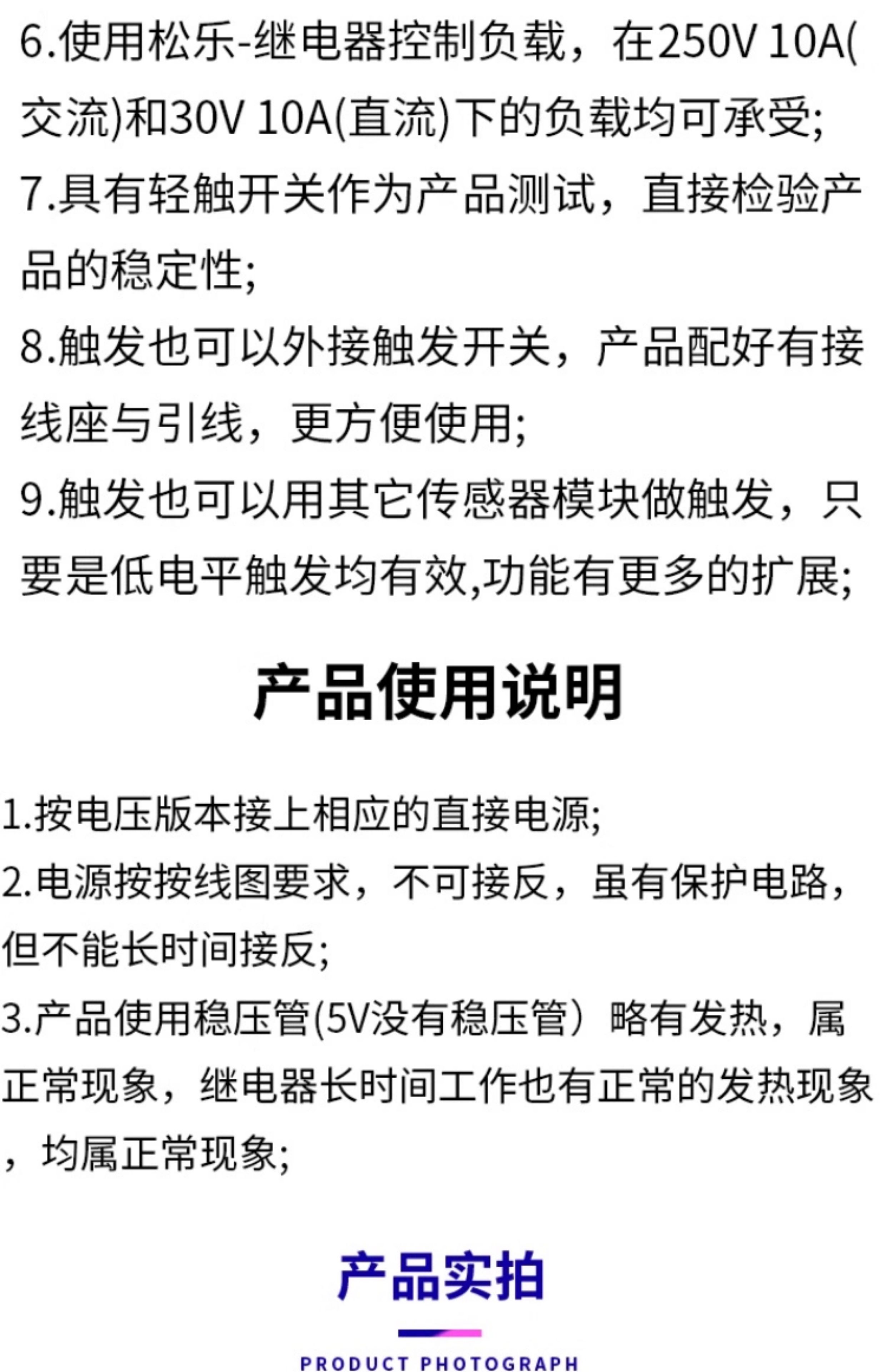 6.使用松乐-继电器控制负载，在250V 10A(交流)和30V 10A(直流)下的负载均可承受;
7.具有轻触开关作为产品测试，直接检验产品的稳定性;
8.触发也可以外接触发开关，产品配好有接线座与引线，更方便使用;
9.触发也可以用其它传感器模块做触发，只要是低电平触发均有效,功能有更多的扩展;

产品使用说明

1.按电压版本接上相应的直接电源;
2.电源按按线图要求，不可接反，虽有保护电路，但不能长时间接反;
3.产品使用稳压管(5V没有稳压管）略有发热，属正常现象，继电器长时间工作也有正常的发热现象，均属正常现象;

产品实拍

PRODUCT PHOTOGRAPH